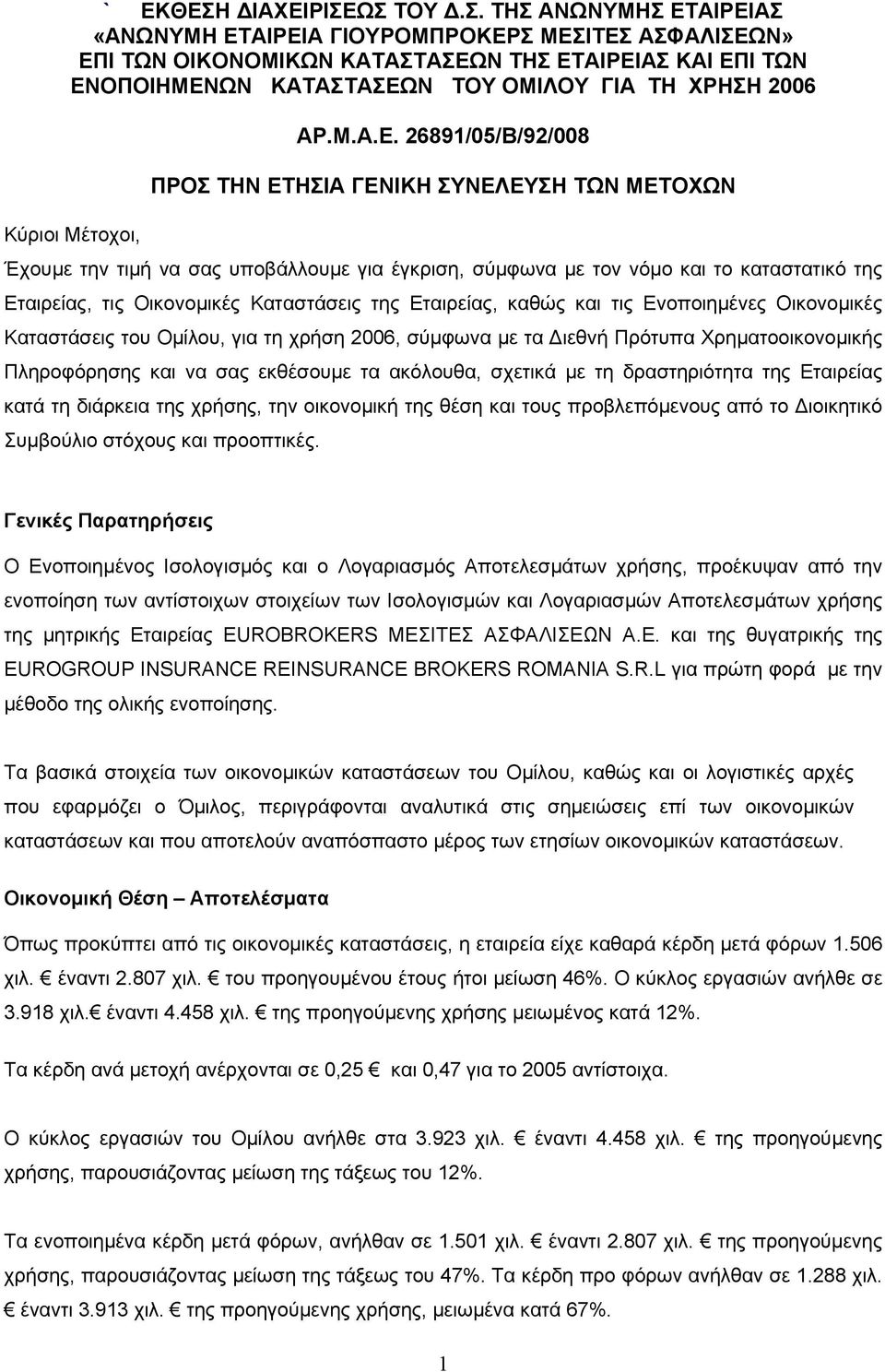 ` ΕΚΘΕΣΗ ΔΙΑΧΕΙΡΙΣΕΩΣ ΤΟΥ Δ.Σ. ΤΗΣ ΑΝΩΝΥΜΗΣ ΕΤΑΙΡΕΙΑΣ «ΑΝΩΝΥΜΗ ΕΤΑΙΡΕΙΑ ΓΙΟΥΡΟΜΠΡΟΚΕΡΣ ΜΕΣΙΤΕΣ ΑΣΦΑΛΙΣΕΩΝ» ΕΠΙ ΤΩΝ ΟΙΚΟΝΟΜΙΚΩΝ ΚΑΤΑΣΤΑΣΕΩΝ ΤΗΣ ΕΤΑΙΡΕΙΑΣ ΚΑΙ ΕΠΙ ΤΩΝ ΕΝΟΠΟΙΗΜΕΝΩΝ ΚΑΤΑΣΤΑΣΕΩΝ ΤΟΥ ΟΜΙΛΟΥ ΓΙΑ ΤΗ ΧΡΗΣΗ 2006

ΑΡ.Μ.Α.Ε. 26891/05/Β/92/008

ΠΡΟΣ ΤΗΝ ΕΤΗΣΙΑ ΓΕΝΙΚΗ ΣΥΝΕΛΕΥΣΗ ΤΩΝ ΜΕΤΟΧΩΝ

Κύριοι Μέτοχοι,

Έχουμε την τιμή να σας υποβάλλουμε για έγκριση, σύμφωνα με τον νόμο και το καταστατικό της Εταιρείας, τις Οικονομικές Καταστάσεις της Εταιρείας, καθώς και τις Ενοποιημένες Οικονομικές Καταστάσεις του Ομίλου, για τη χρήση 2006, σύμφωνα με τα Διεθνή Πρότυπα Χρηματοοικονομικής Πληροφόρησης και να σας εκθέσουμε τα ακόλουθα, σχετικά με τη δραστηριότητα της Εταιρείας κατά τη διάρκεια της χρήσης, την οικονομική της θέση και τους προβλεπόμενους από το Διοικητικό Συμβούλιο στόχους και προοπτικές.

Γενικές Παρατηρήσεις

Ο Ενοποιημένος Ισολογισμός και ο Λογαριασμός Αποτελεσμάτων χρήσης, προέκυψαν από την ενοποίηση των αντίστοιχων στοιχείων των Ισολογισμών και Λογαριασμών Αποτελεσμάτων χρήσης της μητρικής Εταιρείας EUROBROKERS ΜΕΣΙΤΕΣ ΑΣΦΑΛΙΣΕΩΝ Α.Ε. και της θυγατρικής της EUROGROUP INSURANCE REINSURANCE BROKERS ROMANIA S.R.L για πρώτη φορά με την μέθοδο της ολικής ενοποίησης.

Τα βασικά στοιχεία των οικονομικών καταστάσεων του Ομίλου, καθώς και οι λογιστικές αρχές που εφαρμόζει ο Όμιλος, περιγράφονται αναλυτικά στις σημειώσεις επί των οικονομικών καταστάσεων και που αποτελούν αναπόσπαστο μέρος των ετησίων οικονομικών καταστάσεων.

Οικονομική Θέση – Αποτελέσματα

Όπως προκύπτει από τις οικονομικές καταστάσεις, η εταιρεία είχε καθαρά κέρδη μετά φόρων 1.506 χιλ. € έναντι 2.807 χιλ. € του προηγουμένου έτους ήτοι μείωση 46%. Ο κύκλος εργασιών ανήλθε σε 3.918 χιλ.€ έναντι 4.458 χιλ. € της προηγούμενης χρήσης μειωμένος κατά 12%.

Τα κέρδη ανά μετοχή ανέρχονται σε 0,25 € και 0,47 για το 2005 αντίστοιχα.

Ο κύκλος εργασιών του Ομίλου ανήλθε στα 3.923 χιλ. € έναντι 4.458 χιλ. € της προηγούμενης χρήσης, παρουσιάζοντας μείωση της τάξεως του 12%.

Τα ενοποιημένα κέρδη μετά φόρων, ανήλθαν σε 1.501 χιλ. € έναντι 2.807 χιλ. € της προηγούμενης χρήσης, παρουσιάζοντας μείωση της τάξεως του 47%. Τα κέρδη προ φόρων ανήλθαν σε 1.288 χιλ. € έναντι 3.913 χιλ. € της προηγούμενης χρήσης, μειωμένα κατά 67%.

1